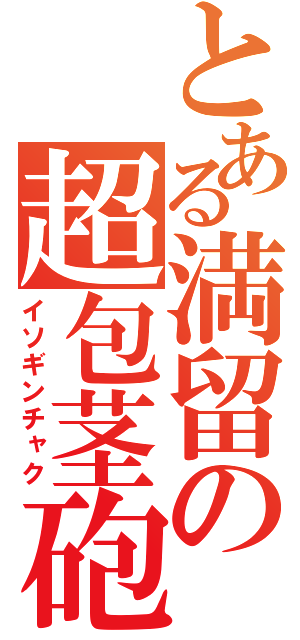 とある満留の超包茎砲
イソギンチャク